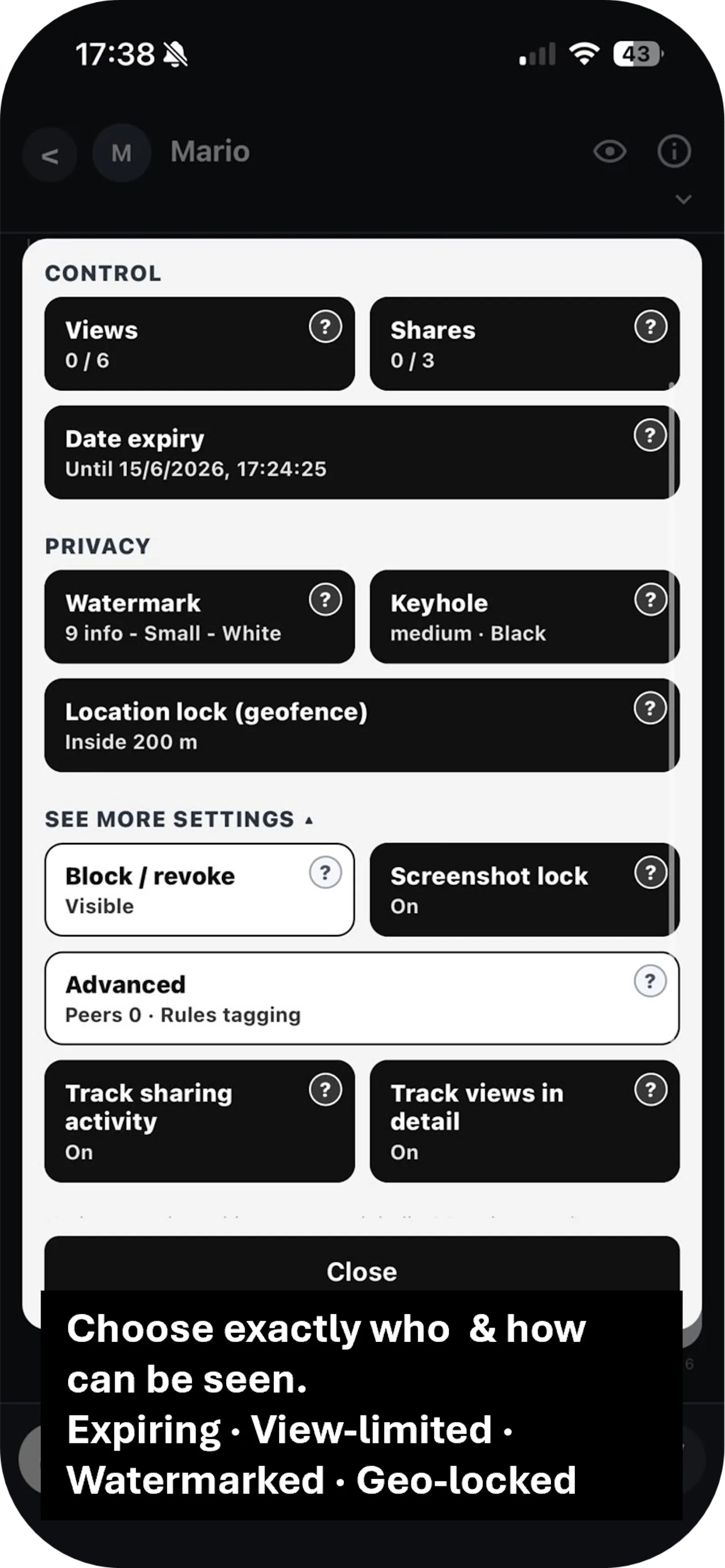 17:38

43

<

M

Mario

CONTROL

Views
0 / 6

?

Shares
0 / 3

?

Date expiry
Until 15/6/2026, 17:24:25

?

PRIVACY

Watermark
9 info - Small - White

?

Keyhole
medium · Black

?

Location lock (geofence)
Inside 200 m

?

SEE MORE SETTINGS ▲

Block / revoke
Visible

?

Screenshot lock
On

?

Advanced
Peers 0 · Rules tagging

?

Track sharing activity
On

?

Track views in detail
On

?

Close

Choose exactly who & how can be seen.
Expiring · View-limited · Watermarked · Geo-locked